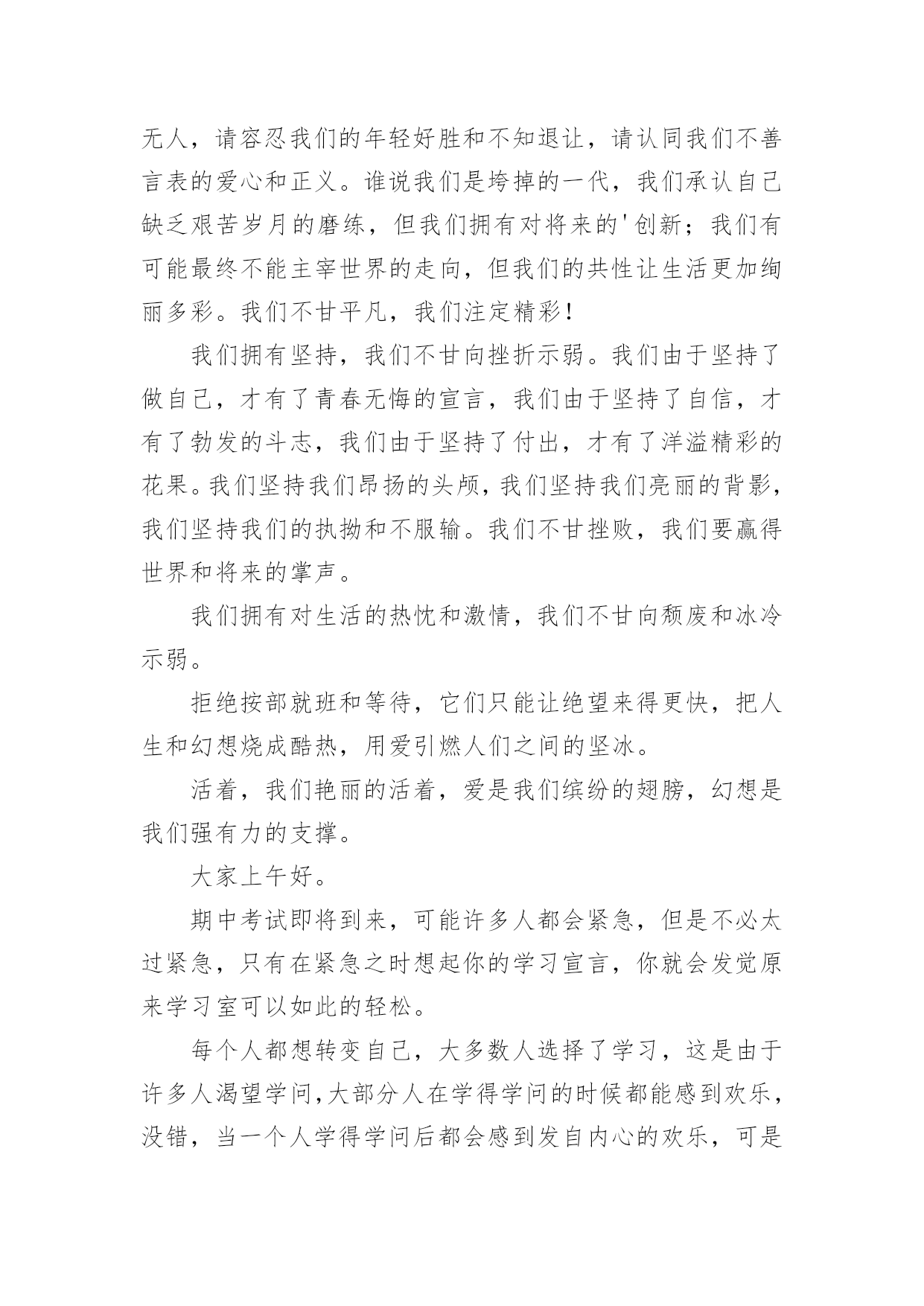 无人，请容忍我们的年轻好胜和不知退让，请认同我们不善言表的爱心和正义。谁说我们是垮掉的一代，我们承认自己缺乏艰苦岁月的磨练，但我们拥有对将来的'创新；我们有可能最终不能主宰世界的走向，但我们的共性让生活更加绚丽多彩。我们不甘平凡，我们注定精彩！

我们拥有坚持，我们不甘向挫折示弱。我们由于坚持了做自己，才有了青春无悔的宣言，我们由于坚持了自信，才有了勃发的斗志，我们由于坚持了付出，才有了洋溢精彩的花果。我们坚持我们昂扬的头颅，我们坚持我们亮丽的背影，我们坚持我们的执拗和不服输。我们不甘挫败，我们要赢得世界和将来的掌声。

我们拥有对生活的热忱和激情，我们不甘向颓废和冰冷示弱。

拒绝按部就班和等待，它们只能让绝望来得更快，把人生和幻想烧成酷热，用爱引燃人们之间的坚冰。

活着，我们艳丽的活着，爱是我们缤纷的翅膀，幻想是我们强有力的支撑。

大家上午好。

期中考试即将到来，可能许多人都会紧急，但是不必太过紧急，只有在紧急之时想起你的学习宣言，你就会发觉原来学习室可以如此的轻松。

每个人都想转变自己，大多数人选择了学习，这是由于许多人渴望学问，大部分人在学得学问的时候都能感到欢乐，没错，当一个人学得学问后都会感到发自内心的欢乐，可是